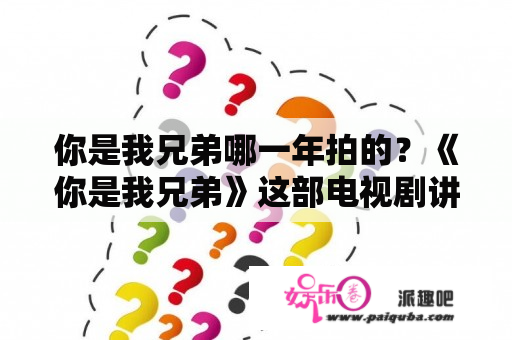 你是我兄弟哪一年拍的？《你是我兄弟》这部电视剧讲

娱乐圈

派趣吧

www.paiquba.com